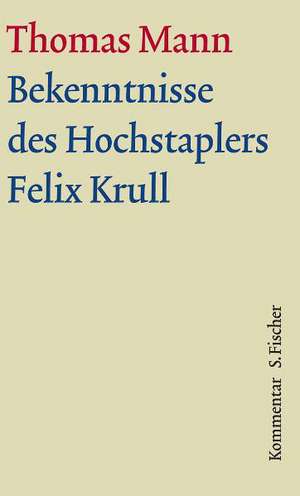 Thomas Mann
Bekenntnisse des Hochstaplers Felix Krull

Kommentar S. Fischer